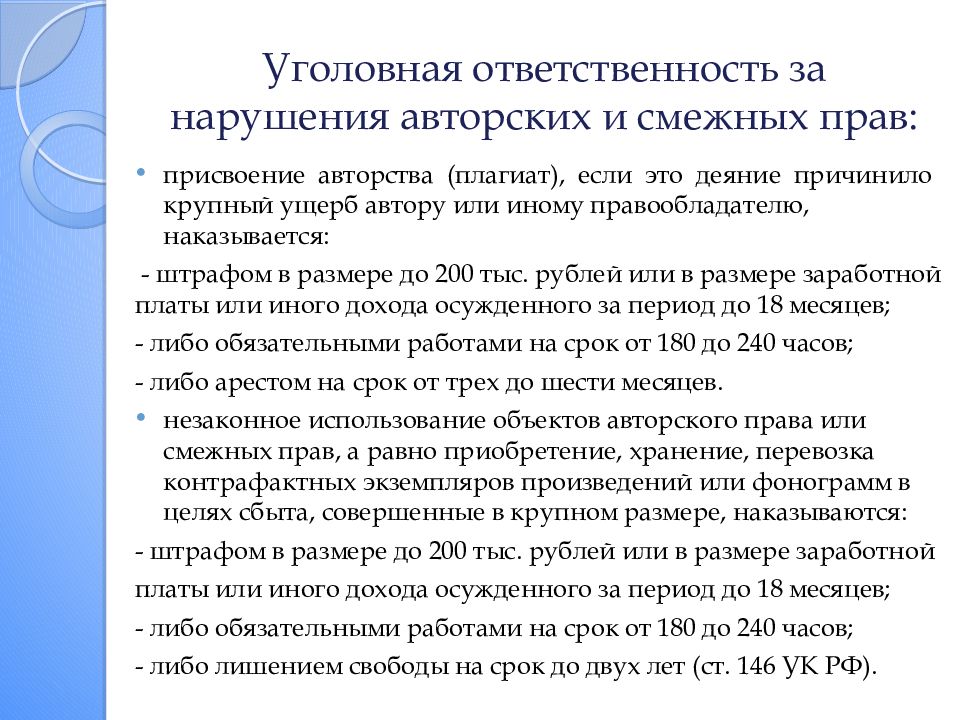 Уголовная ответственность за нарушения авторских и смежных прав:

• присвоение авторства (плагиат), если это деяние причинило крупный ущерб автору или иному правообладателю, наказывается:

- штрафом в размере до 200 тыс. рублей или в размере заработной платы или иного дохода осужденного за период до 18 месяцев;

- либо обязательными работами на срок от 180 до 240 часов;

- либо арестом на срок от трех до шести месяцев.

• незаконное использование объектов авторского права или смежных прав, а равно приобретение, хранение, перевозка контрафактных экземпляров произведений или фонограмм в целях сбыта, совершенные в крупном размере, наказываются:

- штрафом в размере до 200 тыс. рублей или в размере заработной

платы или иного дохода осужденного за период до 18 месяцев;

- либо обязательными работами на срок от 180 до 240 часов;

- либо лишением свободы на срок до двух лет (ст. 146 УК РФ).